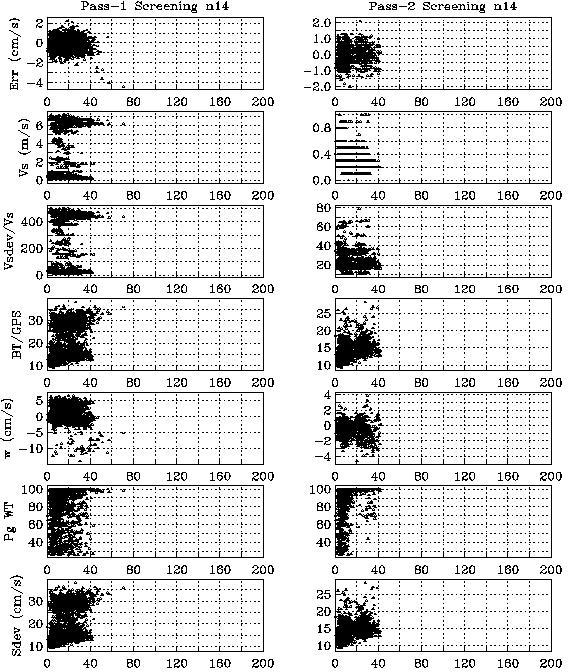 Pass-1 Screening n14

Err (cm/s)
2
0
-2
-4
0 40 80 120 160 200

Vs (m/s)
6
4
2
0
0 40 80 120 160 200

Vsdev/Vs
400
200
0
0 40 80 120 160 200

BT/GPS
30
20
10
0 40 80 120 160 200

w (cm/s)
5
0
-5
-10
0 40 80 120 160 200

Pg WT
100
80
60
40
0 40 80 120 160 200

Sdev (cm/s)
30
20
10
0 40 80 120 160 200

Pass-2 Screening n14

2.0
1.0
0.0
-1.0
-2.0
0 40 80 120 160 200

0.8
0.4
0.0
0 40 80 120 160 200

80
60
40
20
0 40 80 120 160 200

25
20
15
10
0 40 80 120 160 200

4
2
0
-2
-4
0 40 80 120 160 200

100
80
60
40
0 40 80 120 160 200

25
20
15
10
0 40 80 120 160 200